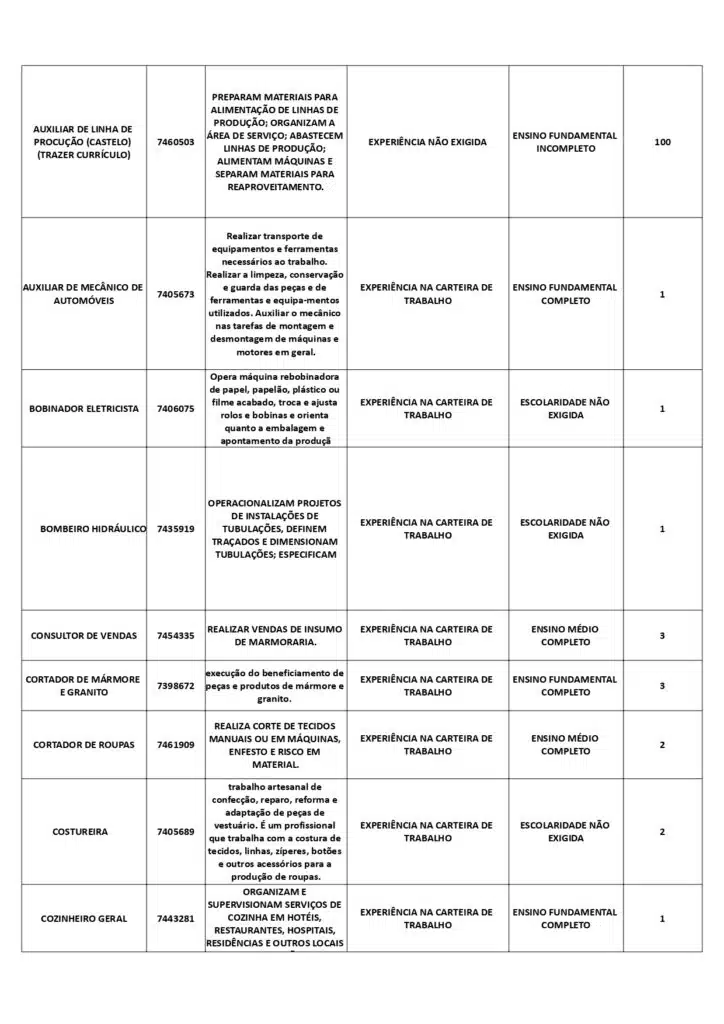 | | | | | | |
|---|---|---|---|---|---|
| AUXILIAR DE LINHA DE PROCUÇÃO (CASTELO) (TRAZER CURRÍCULO) | 7460503 | PREPARAM MATERIAIS PARA ALIMENTAÇÃO DE LINHAS DE PRODUÇÃO; ORGANIZAM A ÁREA DE SERVIÇO; ABASTECEM LINHAS DE PRODUÇÃO; ALIMENTAM MÁQUINAS E SEPARAM MATERIAIS PARA REAPROVEITAMENTO. | EXPERIÊNCIA NÃO EXIGIDA | ENSINO FUNDAMENTAL INCOMPLETO | 100 |
| AUXILIAR DE MECÂNICO DE AUTOMÓVEIS | 7405673 | Realizar transporte de equipamentos e ferramentas necessários ao trabalho. Realizar a limpeza, conservação e guarda das peças e de ferramentas e equipa-mentos utilizados. Auxiliar o mecânico nas tarefas de montagem e desmontagem de máquinas e motores em geral. | EXPERIÊNCIA NA CARTEIRA DE TRABALHO | ENSINO FUNDAMENTAL COMPLETO | 1 |
| BOBINADOR ELETRICISTA | 7406075 | Opera máquina rebobinadora de papel, papelão, plástico ou filme acabado, troca e ajusta rolos e bobinas e orienta quanto a embalagem e apontamento da produçã | EXPERIÊNCIA NA CARTEIRA DE TRABALHO | ESCOLARIDADE NÃO EXIGIDA | 1 |
| BOMBEIRO HIDRÁULICO | 7435919 | OPERACIONALIZAM PROJETOS DE INSTALAÇÕES DE TUBULAÇÕES, DEFINEM TRAÇADOS E DIMENSIONAM TUBULAÇÕES; ESPECIFICAM | EXPERIÊNCIA NA CARTEIRA DE TRABALHO | ESCOLARIDADE NÃO EXIGIDA | 1 |
| CONSULTOR DE VENDAS | 7454335 | REALIZAR VENDAS DE INSUMO DE MARMORARIA. | EXPERIÊNCIA NA CARTEIRA DE TRABALHO | ENSINO MÉDIO COMPLETO | 3 |
| CORTADOR DE MÁRMORE E GRANITO | 7398672 | execução do beneficiamento de peças e produtos de mármore e granito. | EXPERIÊNCIA NA CARTEIRA DE TRABALHO | ENSINO FUNDAMENTAL COMPLETO | 3 |
| CORTADOR DE ROUPAS | 7461909 | REALIZA CORTE DE TECIDOS MANUAIS OU EM MÁQUINAS, ENFESTO E RISCO EM MATERIAL. | EXPERIÊNCIA NA CARTEIRA DE TRABALHO | ENSINO MÉDIO COMPLETO | 2 |
| COSTUREIRA | 7405689 | trabalho artesanal de confecção, reparo, reforma e adaptação de peças de vestuário. É um profissional que trabalha com a costura de tecidos, linhas, zíperes, botões e outros acessórios para a produção de roupas. | EXPERIÊNCIA NA CARTEIRA DE TRABALHO | ESCOLARIDADE NÃO EXIGIDA | 2 |
| COZINHEIRO GERAL | 7443281 | ORGANIZAM E SUPERVISIONAM SERVIÇOS DE COZINHA EM HOTÉIS, RESTAURANTES, HOSPITAIS, RESIDÊNCIAS E OUTROS LOCAIS | EXPERIÊNCIA NA CARTEIRA DE TRABALHO | ENSINO FUNDAMENTAL COMPLETO | 1 |